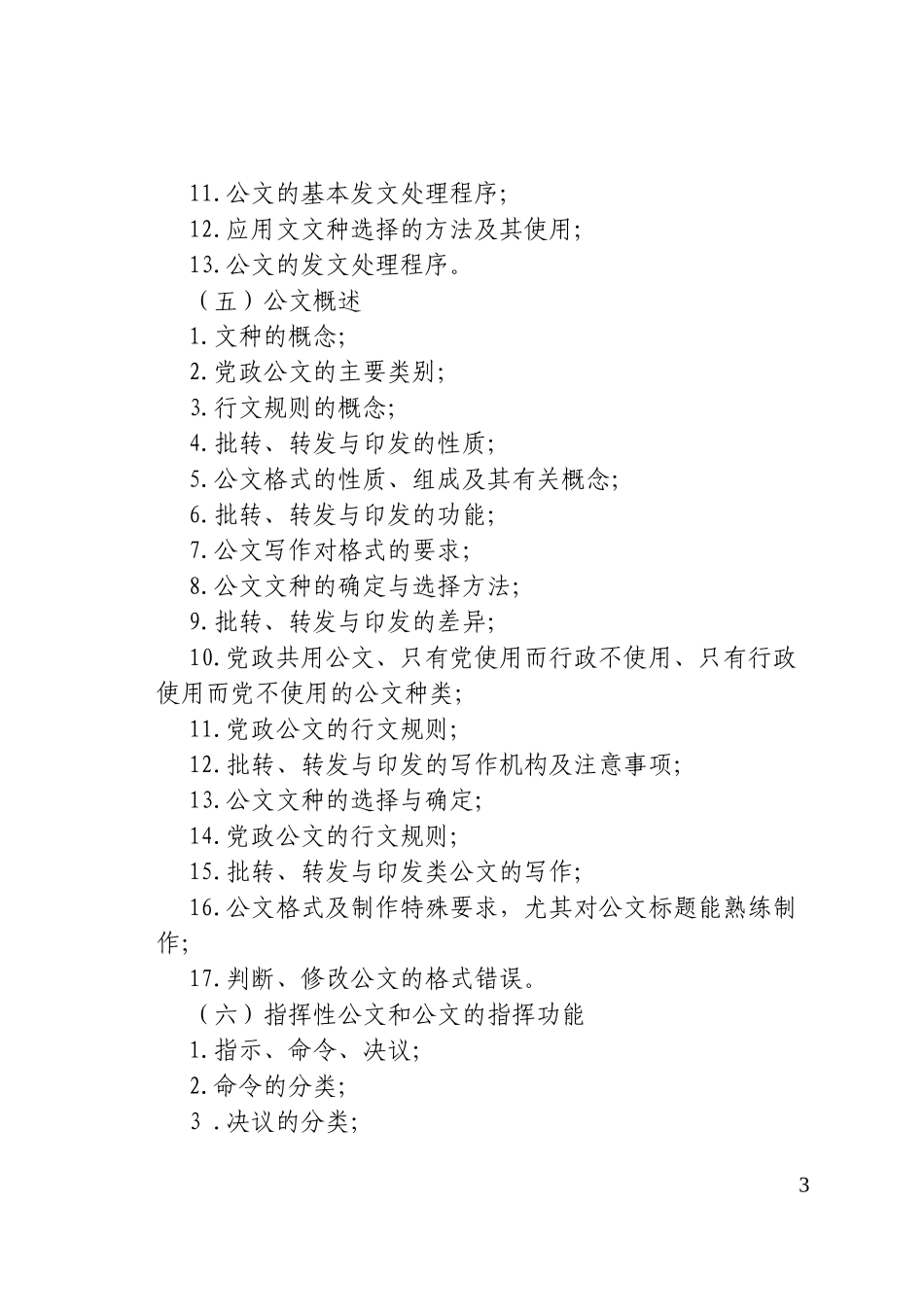 11.公文的基本发文处理程序;

12.应用文文种选择的方法及其使用;

13.公文的发文处理程序。

（五）公文概述

1.文种的概念;

2.党政公文的主要类别;

3.行文规则的概念;

4.批转、转发与印发的性质;

5.公文格式的性质、组成及其有关概念;

6.批转、转发与印发的功能;

7.公文写作对格式的要求;

8.公文文种的确定与选择方法;

9.批转、转发与印发的差异;

10.党政共用公文、只有党使用而行政不使用、只有行政使用而党不使用的公文种类;

11.党政公文的行文规则;

12.批转、转发与印发的写作机构及注意事项;

13.公文文种的选择与确定;

14.党政公文的行文规则;

15.批转、转发与印发类公文的写作;

16.公文格式及制作特殊要求，尤其对公文标题能熟练制作;

17.判断、修改公文的格式错误。

（六）指挥性公文和公文的指挥功能

1.指示、命令、决议;

2.命令的分类;

3 .决议的分类;

3